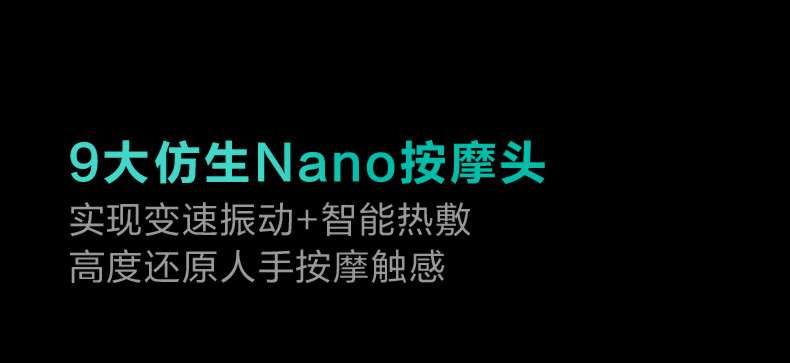 9大仿生Nano按摩头
实现变速振动+智能热敷
高度还原人手按摩触感